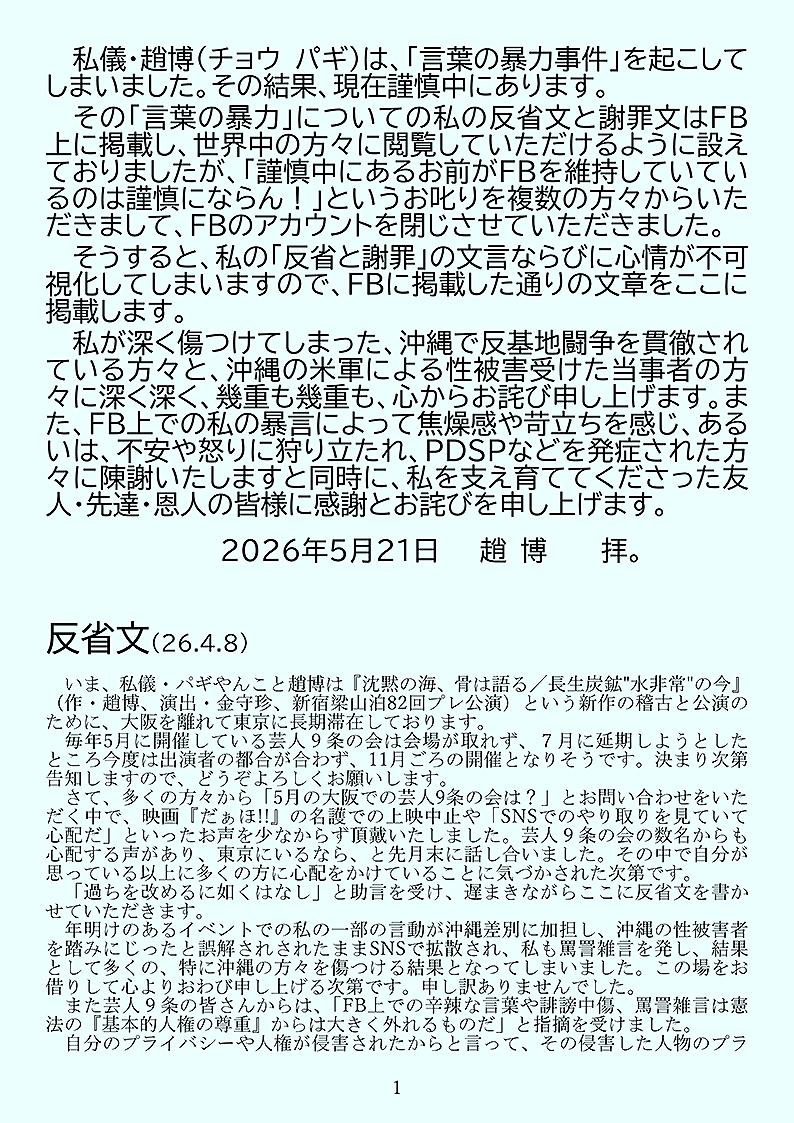 私儀･趙博(チョウ パギ)は､｢言葉の暴力事件｣を起こしてしまいました｡その結果､現在謹慎中にあります｡

その｢言葉の暴力｣についての私の反省文と謝罪文はFB上に掲載し､世界中の方々に閲覧していただけるように設えておりましたが､｢謹慎中にあるお前がFBを維持していているのは謹慎にならん！｣というお叱りを複数の方々からいただきまして､FBのアカウントを閉じさせていただきました｡

そうすると､私の｢反省と謝罪｣の文言ならびに心情が不可視化してしまいますので､FBに掲載した通りの文章をここに掲載します｡

私が深く傷つけてしまった､沖縄で反基地闘争を貫徹されている方々と､沖縄の米軍による性被害受けた当事者の方々に深く深く､幾重も幾重も､心からお詫び申し上げます｡また､FB上での私の暴言によって焦燥感や苛立ちを感じ､あるいは､不安や怒りに狩り立たれ､PDSPなどを発症された方々に陳謝いたしますと同時に､私を支え育ててくださった友人･先達･恩人の皆様に感謝とお詫びを申し上げます｡

2026年5月21日 趙 博 拝｡

反省文(26.4.8)

いま、私儀・パギやんこと趙博は『沈黙の海、骨は語る／長生炭鉱"水非常"の今』（作・趙博、演出・金守珍、新宿梁山泊82回プレ公演）という新作の稽古と公演のために、大阪を離れて東京に長期滞在しております。

毎年5月に開催している芸人９条の会は会場が取れず、７月に延期しようとしたところ今度は出演者の都合が合わず、11月ごろの開催となりそうです。決まり次第告知しますので、どうぞよろしくお願いします。

さて、多くの方々から「5月の大阪での芸人9条の会は？」とお問い合わせをいただく中で、映画『だぁほ!!』の名護での上映中止や「SNSでのやり取りを見ていて心配だ」といったお声を少なからず頂戴いたしました。芸人９条の会の数名からも心配する声があり、東京にいるなら、と先月末に話し合いました。その中で自分が思っている以上に多くの方に心配をかけていることに気づかされた次第です。

「過ちを改めるに如くはなし」と助言を受け、遅まきながらここに反省文を書かせていただきます。

年明けのあるイベントでの私の一部の言動が沖縄差別に加担し、沖縄の性被害者を踏みにじったと誤解されされたままSNSで拡散され、私も罵詈雑言を発し、結果として多くの、特に沖縄の方々を傷つける結果となってしまいました。この場をお借りして心よりおわび申し上げる次第です。申し訳ありませんでした。

また芸人９条の皆さんからは、「FB上での辛辣な言葉や誹謗中傷、罵詈雑言は憲法の『基本的人権の尊重』からは大きく外れるものだ」と指摘を受けました。

自分のプライバシーや人権が侵害されたからと言って、その侵害した人物のプラ

1